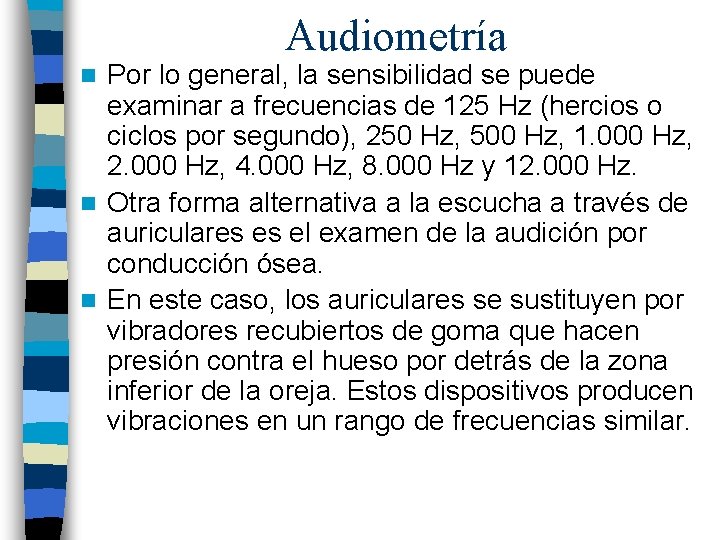 Audiometría

Por lo general, la sensibilidad se puede examinar a frecuencias de 125 Hz (hercios o ciclos por segundo), 250 Hz, 500 Hz, 1.000 Hz, 2.000 Hz, 4.000 Hz, 8.000 Hz y 12.000 Hz.

Otra forma alternativa a la escucha a través de auriculares es el examen de la audición por conducción ósea.

En este caso, los auriculares se sustituyen por vibradores recubiertos de goma que hacen presión contra el hueso por detrás de la zona inferior de la oreja. Estos dispositivos producen vibraciones en un rango de frecuencias similar.